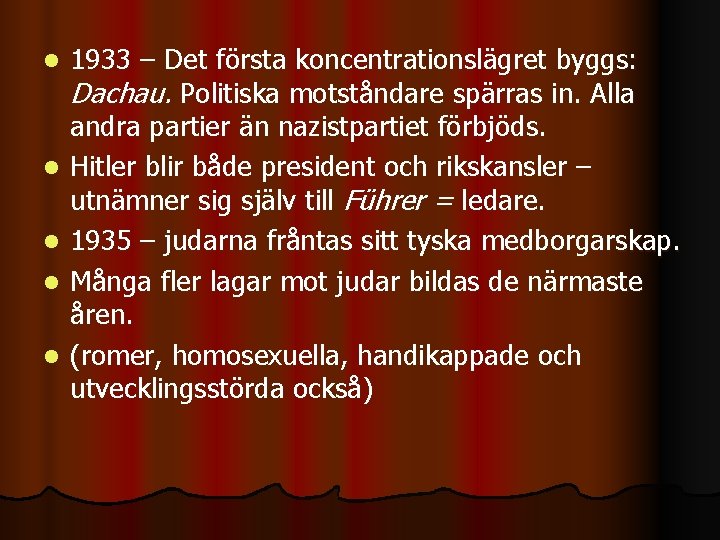 - 1933 – Det första koncentrationslägret byggs: Dachau. Politiska motståndare spärras in. Alla andra partier än nazistpartiet förbjöds.
- Hitler blir både president och rikskansler – utnämner sig själv till Führer = ledare.
- 1935 – judarna fråntas sitt tyska medborgarskap.
- Många fler lagar mot judar bildas de närmaste åren.
- (romer, homosexuella, handikappade och utvecklingsstörda också)